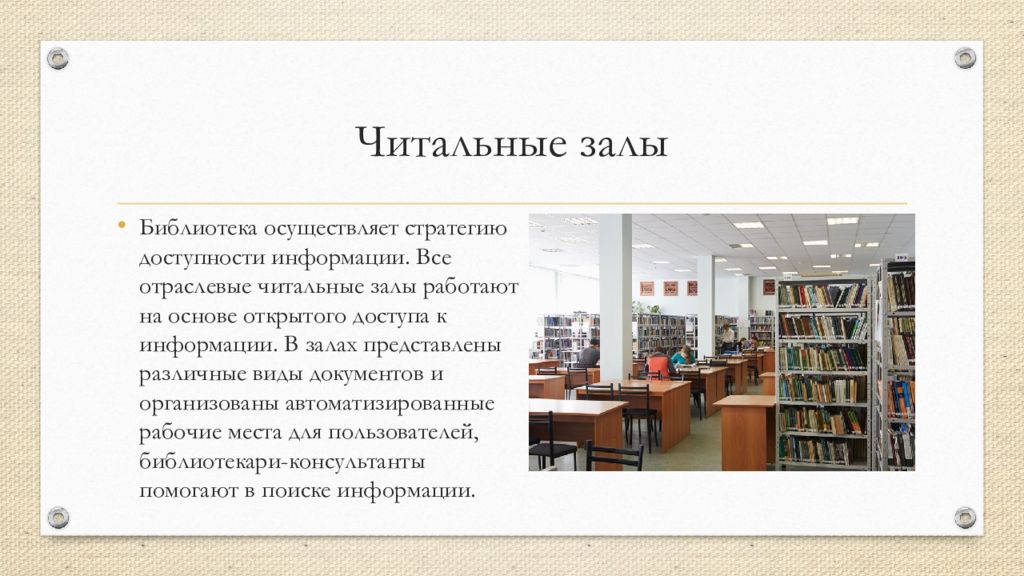 Читальные залы

• Библиотека осуществляет стратегию доступности информации. Все отраслевые читальные залы работают на основе открытого доступа к информации. В залах представлены различные виды документов и организованы автоматизированные рабочие места для пользователей, библиотекари-консультанты помогают в поиске информации.